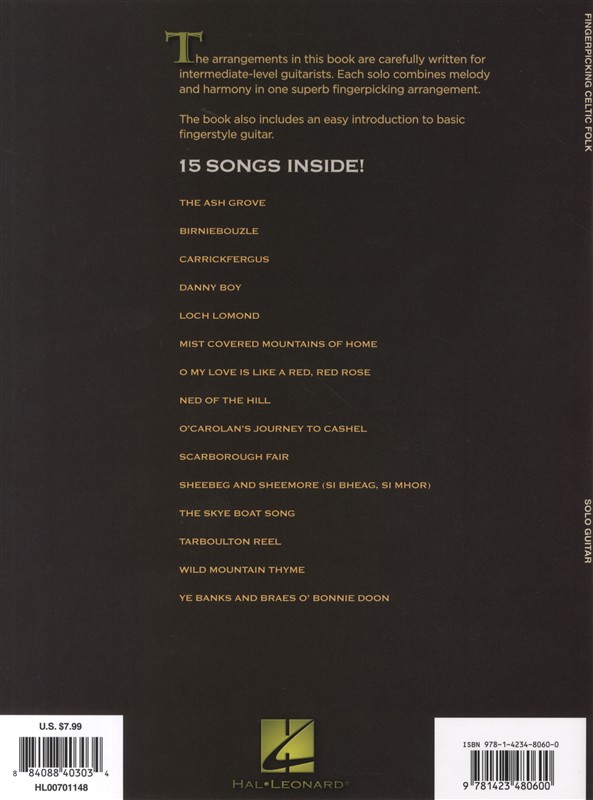 The arrangements in this book are carefully written for intermediate-level guitarists. Each solo combines melody and harmony in one superb fingerpicking arrangement.

The book also includes an easy introduction to basic fingerstyle guitar.

15 SONGS INSIDE!

THE ASH GROVE

BIRNIEBOUZLE

CARRICKFERGUS

DANNY BOY

LOCH LOMOND

MIST COVERED MOUNTAINS OF HOME

O MY LOVE IS LIKE A RED, RED ROSE

NED OF THE HILL

O'CAROLAN'S JOURNEY TO CASHEL

SCARBOROUGH FAIR

SHEEBEG AND SHEEMORE (SI BHEAG, SI MHOR)

THE SKYE BOAT SONG

TARBOULTON REEL

WILD MOUNTAIN THYME

YE BANKS AND BRAES O' BONNIE DOON

FINGERPICKING CELTIC FOLK

SOLO GUITAR

U.S. $7.99

8 84088 40303 4

HL00701148

HAL•LEONARD®

ISBN 978-1-4234-8060-0

9 781423 480600